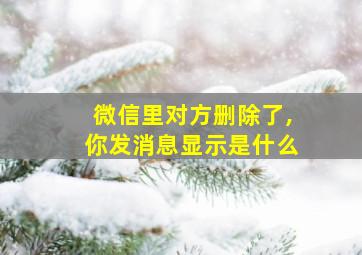 微信里对方删除了，
你发消息显示是什么